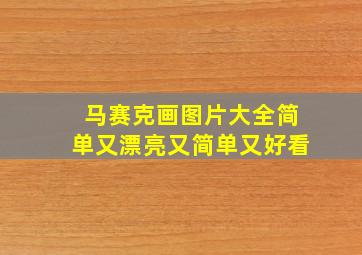 马赛克画图片大全简单又漂亮又简单又好看